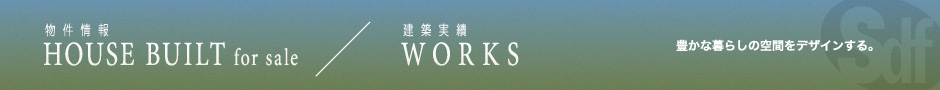 物件情報
HOUSE BUILT for sale

建築実績
WORKS

豊かな暮らしの空間をデザインする。

Sdf